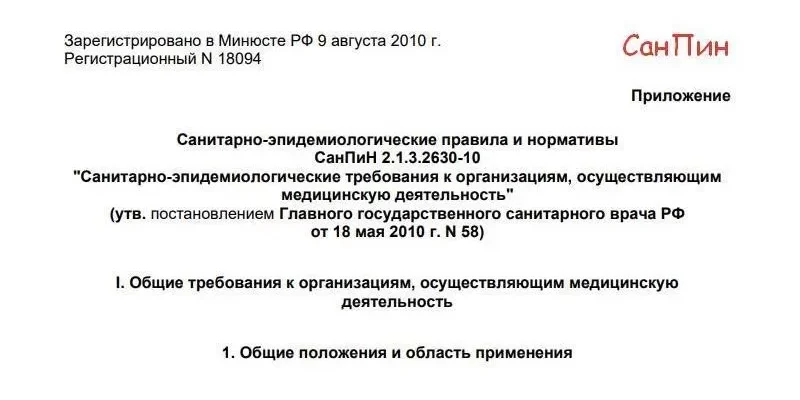 Зарегистрировано в Минюсте РФ 9 августа 2010 г.
Регистрационный N 18094

СанПин

Приложение

Санитарно-эпидемиологические правила и нормативы
СанПиН 2.1.3.2630-10
"Санитарно-эпидемиологические требования к организациям, осуществляющим медицинскую деятельность"
(утв. постановлением Главного государственного санитарного врача РФ от 18 мая 2010 г. N 58)

I. Общие требования к организациям, осуществляющим медицинскую деятельность

1. Общие положения и область применения